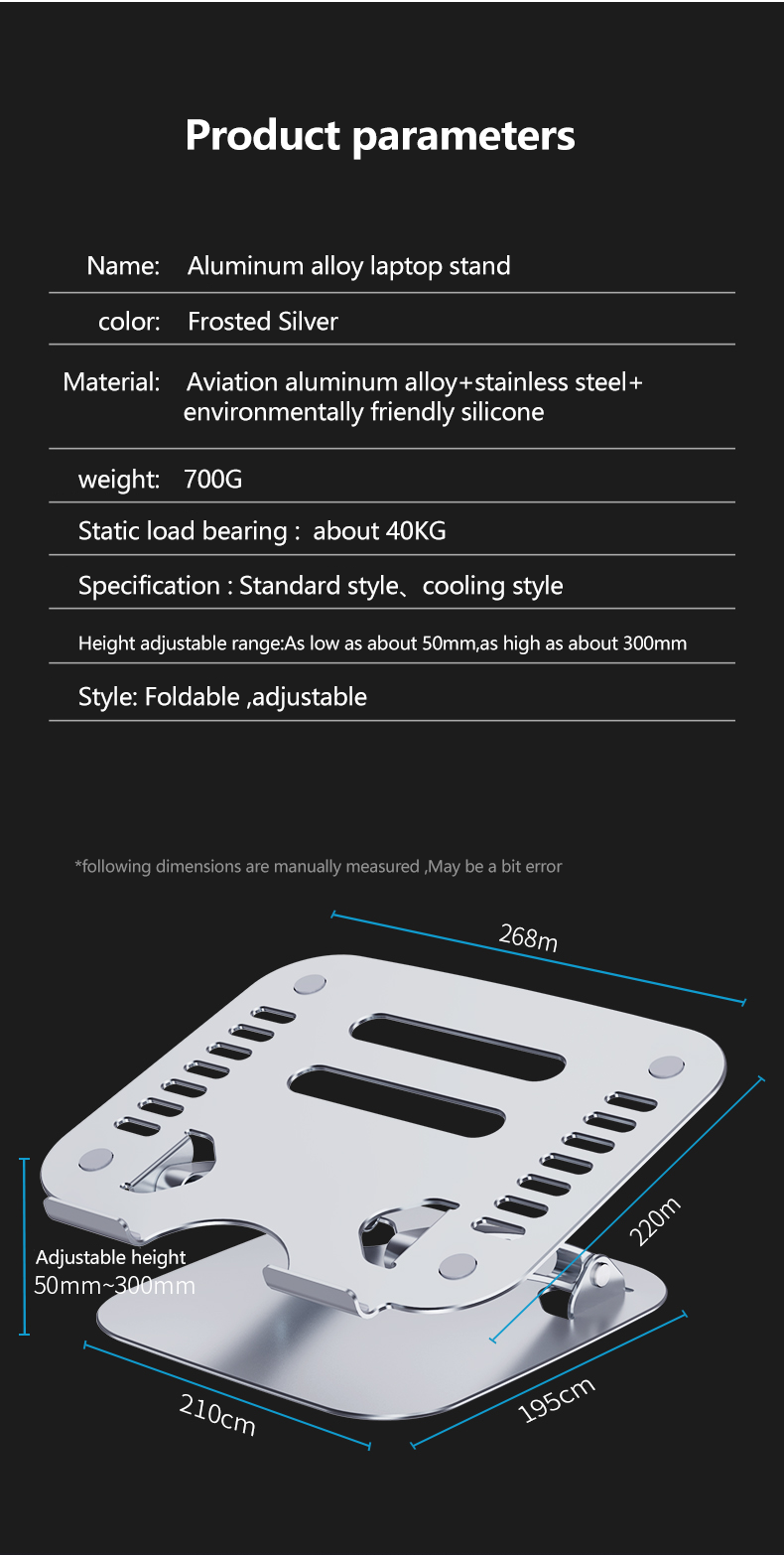 Product parameters

Name: Aluminum alloy laptop stand

color: Frosted Silver

Material: Aviation aluminum alloy+stainless steel+ environmentally friendly silicone

weight: 700G

Static load bearing : about 40KG

Specification : Standard style、cooling style

Height adjustable range:As low as about 50mm,as high as about 300mm

Style: Foldable ,adjustable

*following dimensions are manually measured ,May be a bit error

268m

220m

Adjustable height 50mm~300mm

210cm

195cm